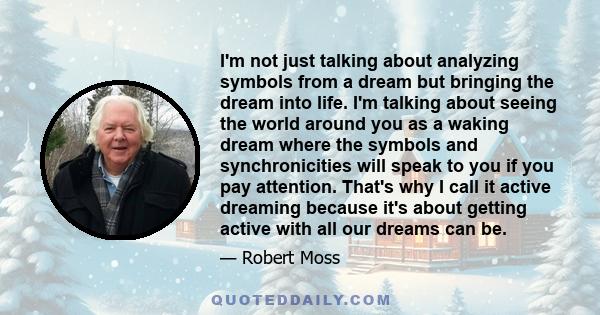 I'm not just talking about analyzing symbols from a dream but bringing the dream into life. I'm talking about seeing the world around you as a waking dream where the symbols and synchronicities will speak to you if you pay attention. That's why I call it active dreaming because it's about getting active with all our dreams can be.

— Robert Moss

QUOTEDDAILY.COM